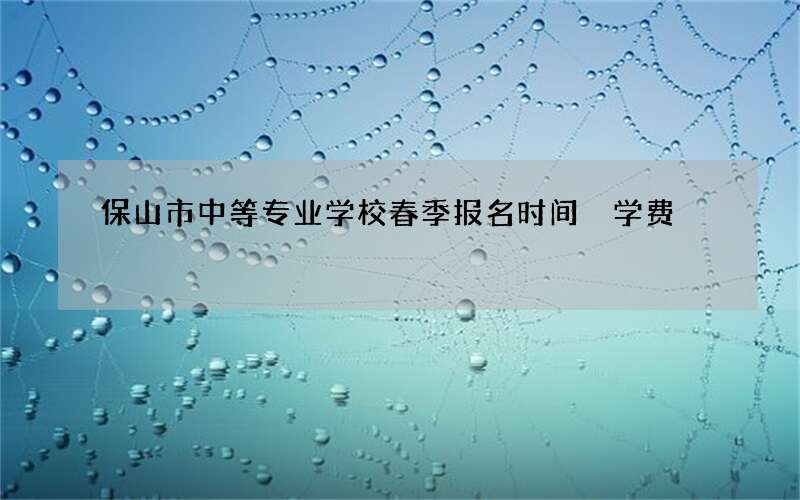 保山市中等专业学校春季报名时间　学费